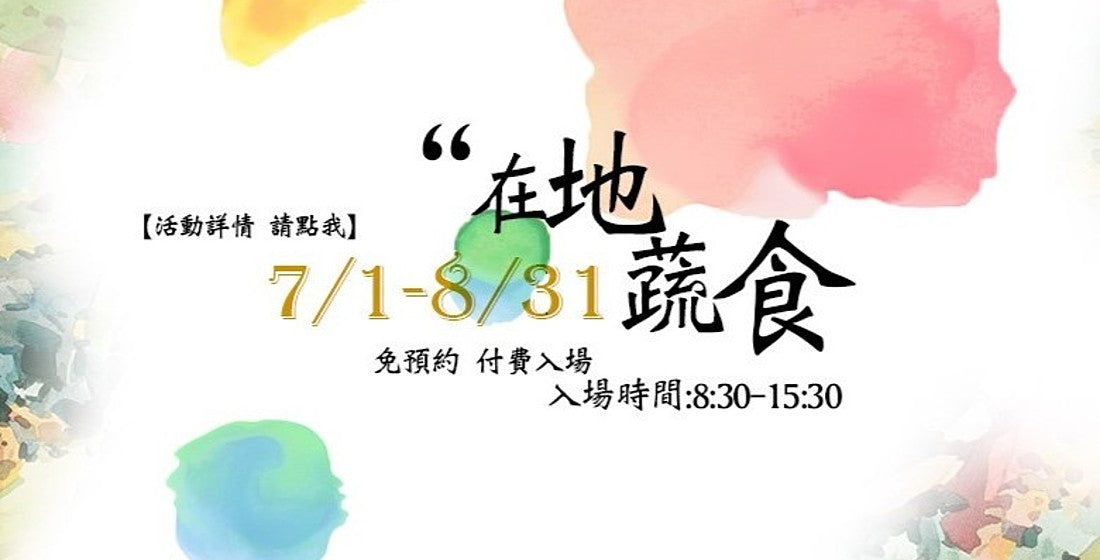 【活動詳情 請點我】

“在地蔬食

7/1-8/31

免預約 付費入場

入場時間:8:30-15:30